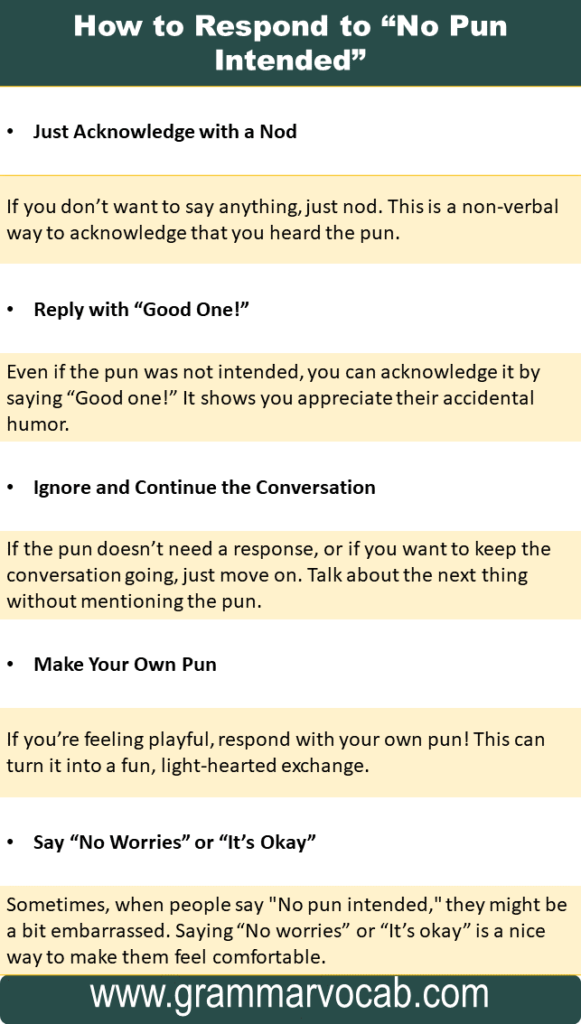 How to Respond to “No Pun Intended”

• Just Acknowledge with a Nod

If you don’t want to say anything, just nod. This is a non-verbal way to acknowledge that you heard the pun.

• Reply with “Good One!”

Even if the pun was not intended, you can acknowledge it by saying “Good one!” It shows you appreciate their accidental humor.

• Ignore and Continue the Conversation

If the pun doesn’t need a response, or if you want to keep the conversation going, just move on. Talk about the next thing without mentioning the pun.

• Make Your Own Pun

If you’re feeling playful, respond with your own pun! This can turn it into a fun, light-hearted exchange.

• Say “No Worries” or “It’s Okay”

Sometimes, when people say "No pun intended," they might be a bit embarrassed. Saying “No worries” or “It’s okay” is a nice way to make them feel comfortable.

www.grammarvocab.com